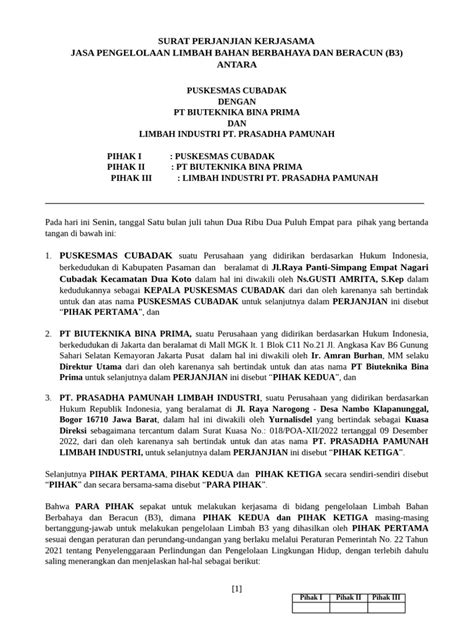 SURAT PERJANJIAN KERJASAMA
JASA PENGELOLAAN LIMBAH BAHAN BERBAHAYA DAN BERACUN (B3)
ANTARA

PUSKESMAS CUBADAK
DENGAN
PT BIUTEKNIKA BINA PRIMA
DAN
LIMBAH INDUSTRI PT. PRASADHA PAMUNAH

PIHAK I : PUSKESMAS CUBADAK
PIHAK II : PT BIUTEKNIKA BINA PRIMA
PIHAK III : LIMBAH INDUSTRI PT. PRASADHA PAMUNAH

Pada hari ini Senin, tanggal Satu bulan juli tahun Dua Ribu Dua Puluh Empat para pihak yang bertanda tangan di bawah ini:

1. PUSKESMAS CUBADAK suatu Perusahaan yang didirikan berdasarkan Hukum Indonesia, berkedudukan di Kabupaten Pasaman dan beralamat di Jl.Raya Panti-Simpang Empat Nagari Cubadak Kecamatan Dua Koto dalam hal ini diwakili oleh Ns.GUSTI AMRITA, S.Kep dalam kedudukannya sebagai KEPALA PUSKESMAS CUBADAK dari dan oleh karenanya sah bertindak untuk dan atas nama PUSKESMAS CUBADAK untuk selanjutnya dalam PERJANJIAN ini disebut "PIHAK PERTAMA", dan

2. PT BIUTEKNIKA BINA PRIMA, suatu Perusahaan yang didirikan berdasarkan Hukum Indonesia, berkedudukan di Jakarta dan beralamat di Mall MGK lt. 1 Blok C11 No.21 Jl. Angkasa Kav B6 Gunung Sahari Selatan Kemayoran Jakarta Pusat dalam hal ini diwakili oleh Ir. Amran Burhan, MM selaku Direktur Utama dari dan oleh karenanya sah bertindak untuk dan atas nama PT Biuteknika Bina Prima untuk selanjutnya dalam PERJANJIAN ini disebut "PIHAK KEDUA", dan

3. PT. PRASADHA PAMUNAH LIMBAH INDUSTRI, suatu Perusahaan yang didirikan berdasarkan Hukum Republik Indonesia, yang beralamat di Jl. Raya Narogong - Desa Nambo Klapanunggal, Bogor 16710 Jawa Barat, dalam hal ini diwakili oleh Yurnalisdel yang bertindak sebagai Kuasa Direksi sebagaimana tercantum dalam Surat Kuasa No.: 018/POA-XII/2022 tertanggal 09 Desember 2022, dari dan oleh karenanya sah bertindak untuk dan atas nama PT. PRASADHA PAMUNAH LIMBAH INDUSTRI, untuk selanjutnya dalam PERJANJIAN ini disebut "PIHAK KETIGA".

Selanjutnya PIHAK PERTAMA, PIHAK KEDUA dan PIHAK KETIGA secara sendiri-sendiri disebut "PIHAK" dan secara bersama-sama disebut "PARA PIHAK".

Bahwa PARA PIHAK sepakat untuk melakukan kerjasama di bidang pengelolaan Limbah Bahan Berbahaya dan Beracun (B3), dimana PIHAK KEDUA dan PIHAK KETIGA masing-masing bertanggung-jawab untuk melakukan pengelolaan Limbah B3 yang dihasilkan oleh PIHAK PERTAMA sesuai dengan peraturan dan perundang-undangan yang berlaku melalui Peraturan Pemerintah No. 22 Tahun 2021 tentang Penyelenggaraan Perlindungan dan Pengelolaan Lingkungan Hidup, dengan terlebih dahulu saling menerangkan dan menjelaskan hal-hal sebagai berikut:

[1]

| Pihak I | Pihak II | Pihak III |
|---|---|---|
| | | |